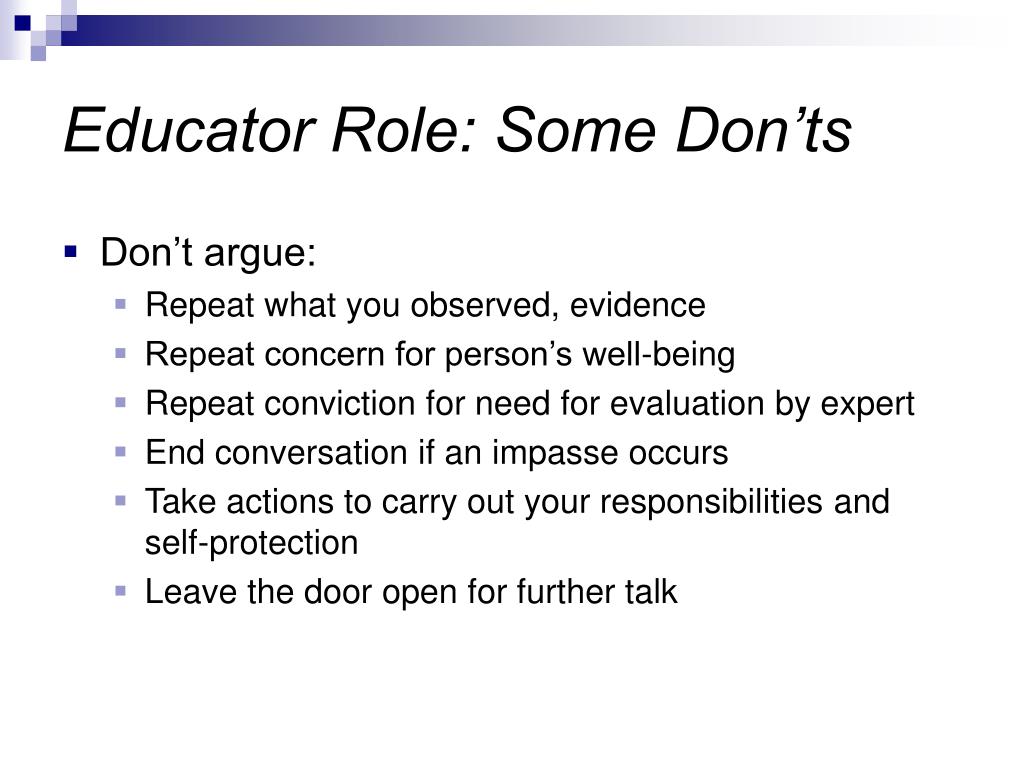 Educator Role: Some Don’ts

Don’t argue:

Repeat what you observed, evidence

Repeat concern for person’s well-being

Repeat conviction for need for evaluation by expert

End conversation if an impasse occurs

Take actions to carry out your responsibilities and self-protection

Leave the door open for further talk